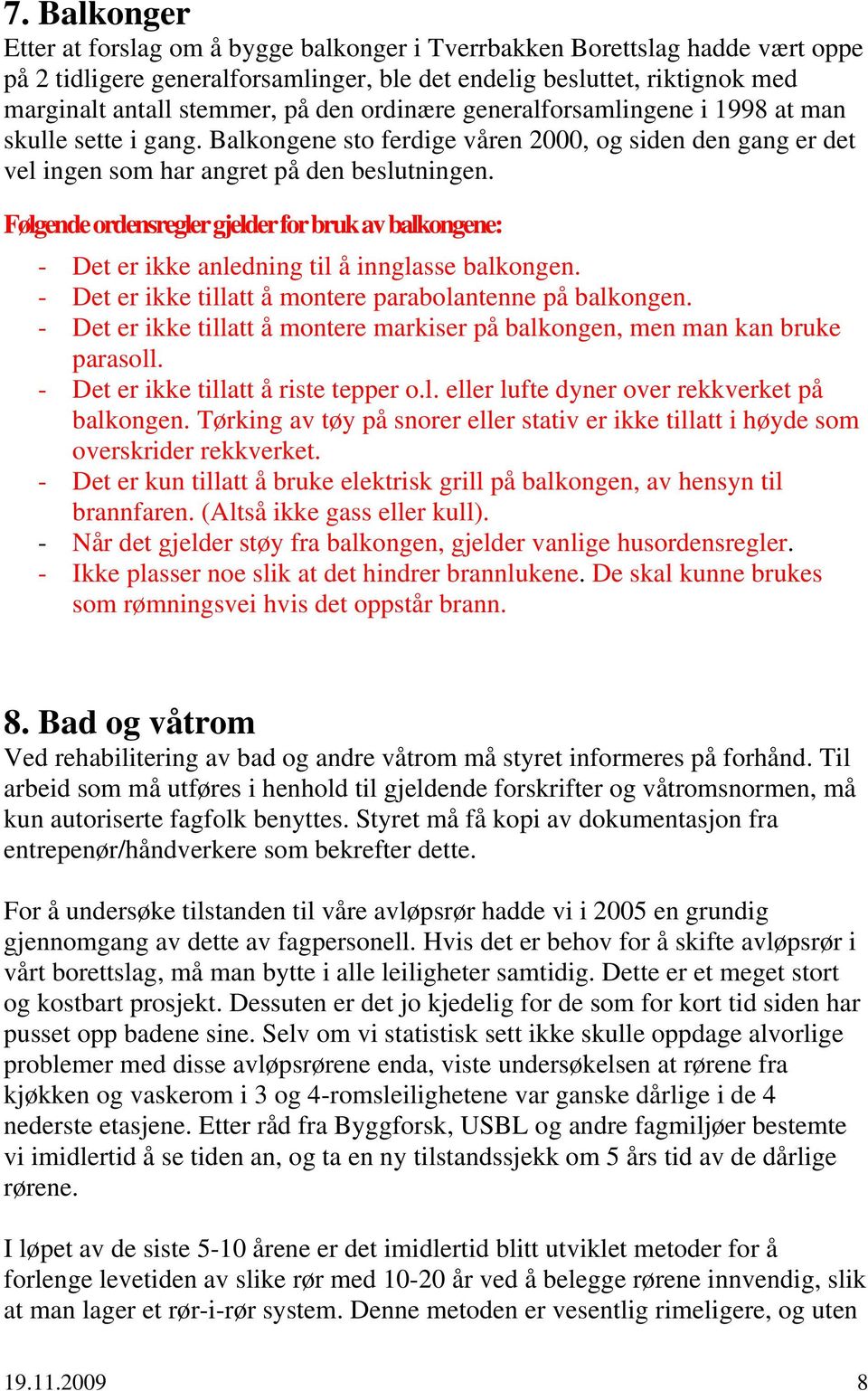 7. Balkonger
Etter at forslag om å bygge balkonger i Tverrbakken Borettslag hadde vært oppe på 2 tidligere generalforsamlinger, ble det endelig besluttet, riktignok med marginalt antall stemmer, på den ordinære generalforsamlingene i 1998 at man skulle sette i gang. Balkongene sto ferdige våren 2000, og siden den gang er det vel ingen som har angret på den beslutningen.

Følgende ordensregler gjelder for bruk av balkongene:

- Det er ikke anledning til å innglasse balkongen.
- Det er ikke tillatt å montere parabolantenne på balkongen.
- Det er ikke tillatt å montere markiser på balkongen, men man kan bruke parasoll.
- Det er ikke tillatt å riste tepper o.l. eller lufte dyner over rekkverket på balkongen. Tørking av tøy på snorer eller stativ er ikke tillatt i høyde som overskrider rekkverket.
- Det er kun tillatt å bruke elektrisk grill på balkongen, av hensyn til brannfaren. (Altså ikke gass eller kull).
- Når det gjelder støy fra balkongen, gjelder vanlige husordensregler.
- Ikke plasser noe slik at det hindrer brannlukene. De skal kunne brukes som rømningsvei hvis det oppstår brann.

8. Bad og våtrom
Ved rehabilitering av bad og andre våtrom må styret informeres på forhånd. Til arbeid som må utføres i henhold til gjeldende forskrifter og våtromsnormen, må kun autoriserte fagfolk benyttes. Styret må få kopi av dokumentasjon fra entrepenør/håndverkere som bekrefter dette.

For å undersøke tilstanden til våre avløpsrør hadde vi i 2005 en grundig gjennomgang av dette av fagpersonell. Hvis det er behov for å skifte avløpsrør i vårt borettslag, må man bytte i alle leiligheter samtidig. Dette er et meget stort og kostbart prosjekt. Dessuten er det jo kjedelig for de som for kort tid siden har pusset opp badene sine. Selv om vi statistisk sett ikke skulle oppdage alvorlige problemer med disse avløpsrørene enda, viste undersøkelsen at rørene fra kjøkken og vaskerom i 3 og 4-romsleilighetene var ganske dårlige i de 4 nederste etasjene. Etter råd fra Byggforsk, USBL og andre fagmiljøer bestemte vi imidlertid å se tiden an, og ta en ny tilstandssjekk om 5 års tid av de dårlige rørene.

I løpet av de siste 5-10 årene er det imidlertid blitt utviklet metoder for å forlenge levetiden av slike rør med 10-20 år ved å belegge rørene innvendig, slik at man lager et rør-i-rør system. Denne metoden er vesentlig rimeligere, og uten

19.11.2009 8